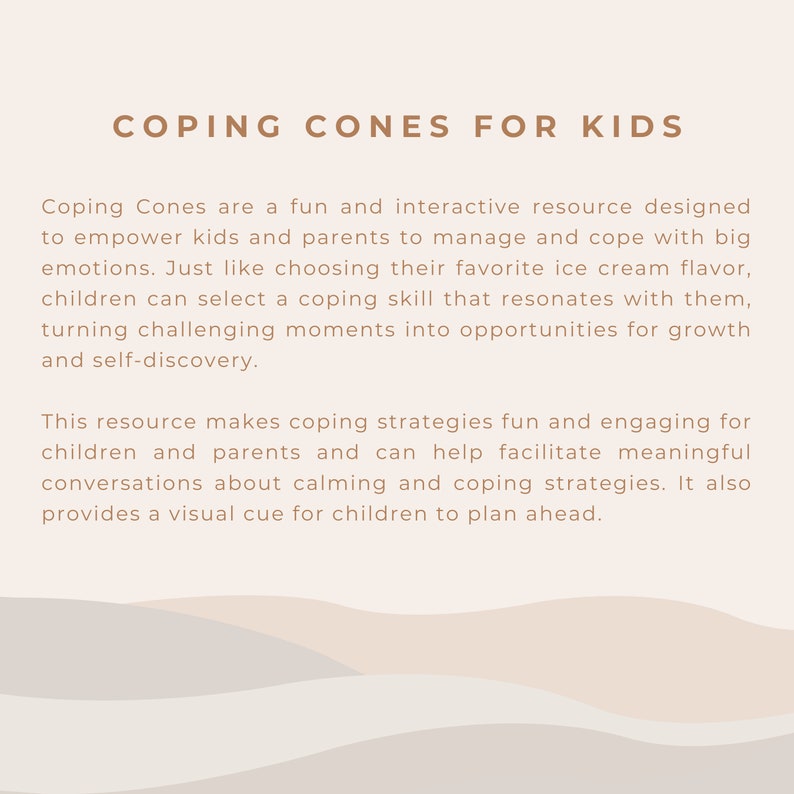 COPING CONES FOR KIDS

Coping Cones are a fun and interactive resource designed to empower kids and parents to manage and cope with big emotions. Just like choosing their favorite ice cream flavor, children can select a coping skill that resonates with them, turning challenging moments into opportunities for growth and self-discovery.

This resource makes coping strategies fun and engaging for children and parents and can help facilitate meaningful conversations about calming and coping strategies. It also provides a visual cue for children to plan ahead.